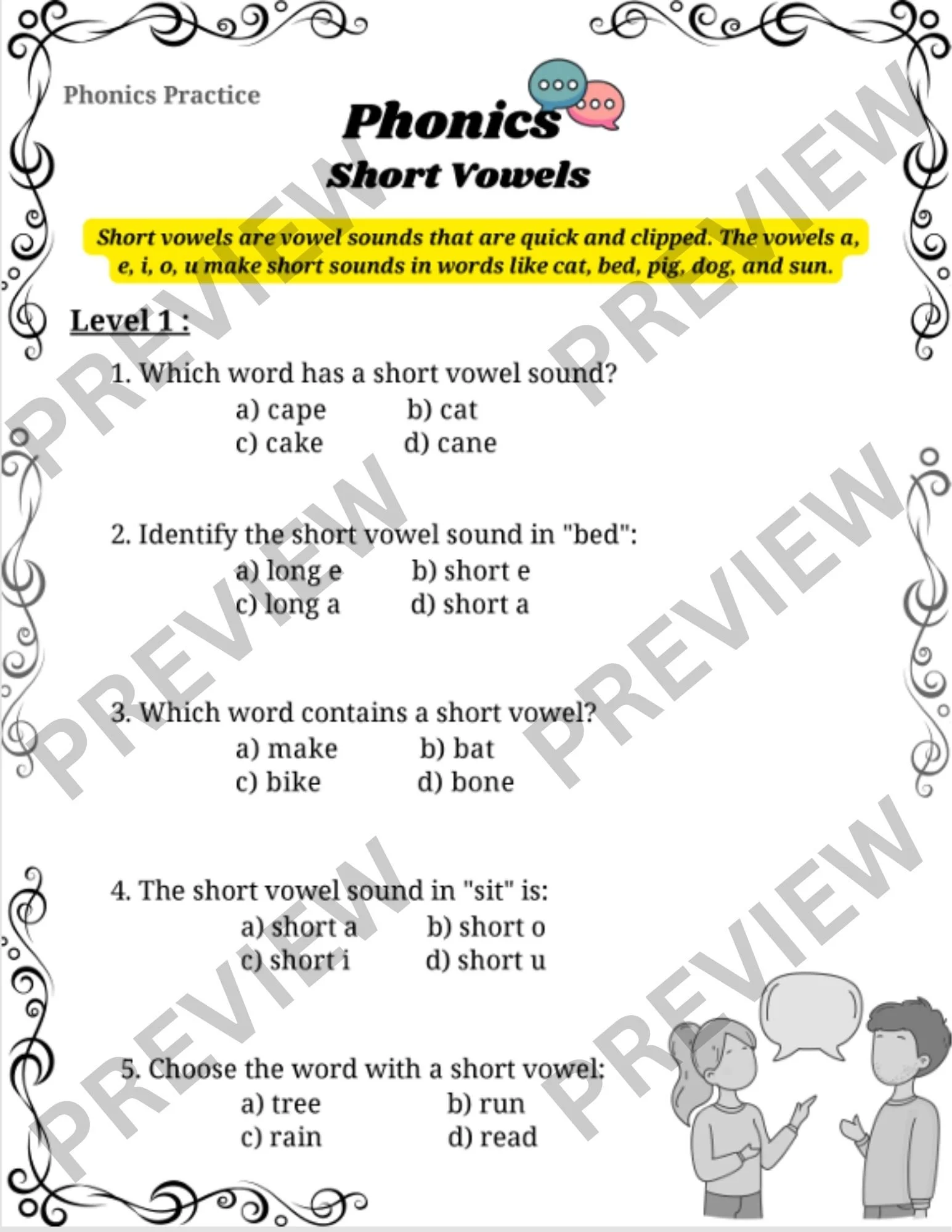 Phonics Practice

Phonics

Short Vowels

Short vowels are vowel sounds that are quick and clipped. The vowels a, e, i, o, u make short sounds in words like cat, bed, pig, dog, and sun.

Level 1 :

1. Which word has a short vowel sound?
a) cape b) cat
c) cake d) cane

2. Identify the short vowel sound in "bed":
a) long e b) short e
c) long a d) short a

3. Which word contains a short vowel?
a) make b) bat
c) bike d) bone

4. The short vowel sound in "sit" is:
a) short a b) short o
c) short i d) short u

5. Choose the word with a short vowel:
a) tree b) run
c) rain d) read

PREVIEW PREVIEW PREVIEW PREVIEW PREVIEW PREVIEW